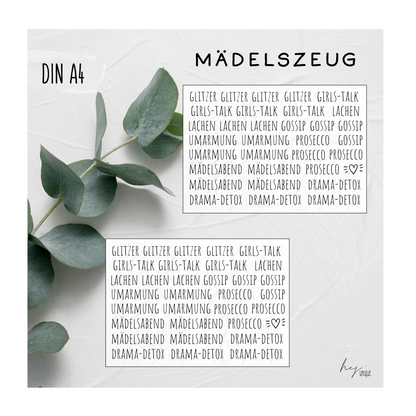 DIN A4

MÄDELSZEUG

GLITZER GLITZER GLITZER GLITZER GIRLS-TALK GIRLS-TALK GIRLS-TALK GIRLS-TALK LACHEN LACHEN LACHEN LACHEN GOSSIP GOSSIP GOSSIP UMARMUNG UMARMUNG PROSECCO GOSSIP UMARMUNG UMARMUNG PROSECCO PROSECCO MÄDELSABEND MÄDELSABEND PROSECCO MÄDELSABEND MÄDELSABEND DRAMA-DETOX DRAMA-DETOX DRAMA-DETOX DRAMA-DETOX

GLITZER GLITZER GLITZER GLITZER GIRLS-TALK GIRLS-TALK GIRLS-TALK GIRLS-TALK LACHEN LACHEN LACHEN LACHEN GOSSIP GOSSIP GOSSIP UMARMUNG UMARMUNG PROSECCO GOSSIP UMARMUNG UMARMUNG PROSECCO PROSECCO MÄDELSABEND MÄDELSABEND PROSECCO MÄDELSABEND MÄDELSABEND DRAMA-DETOX DRAMA-DETOX DRAMA-DETOX DRAMA-DETOX

hey unique